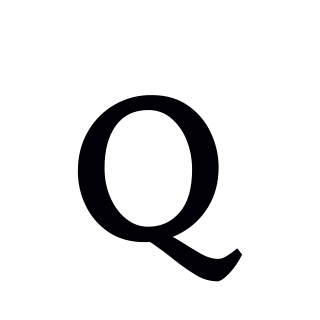 Q